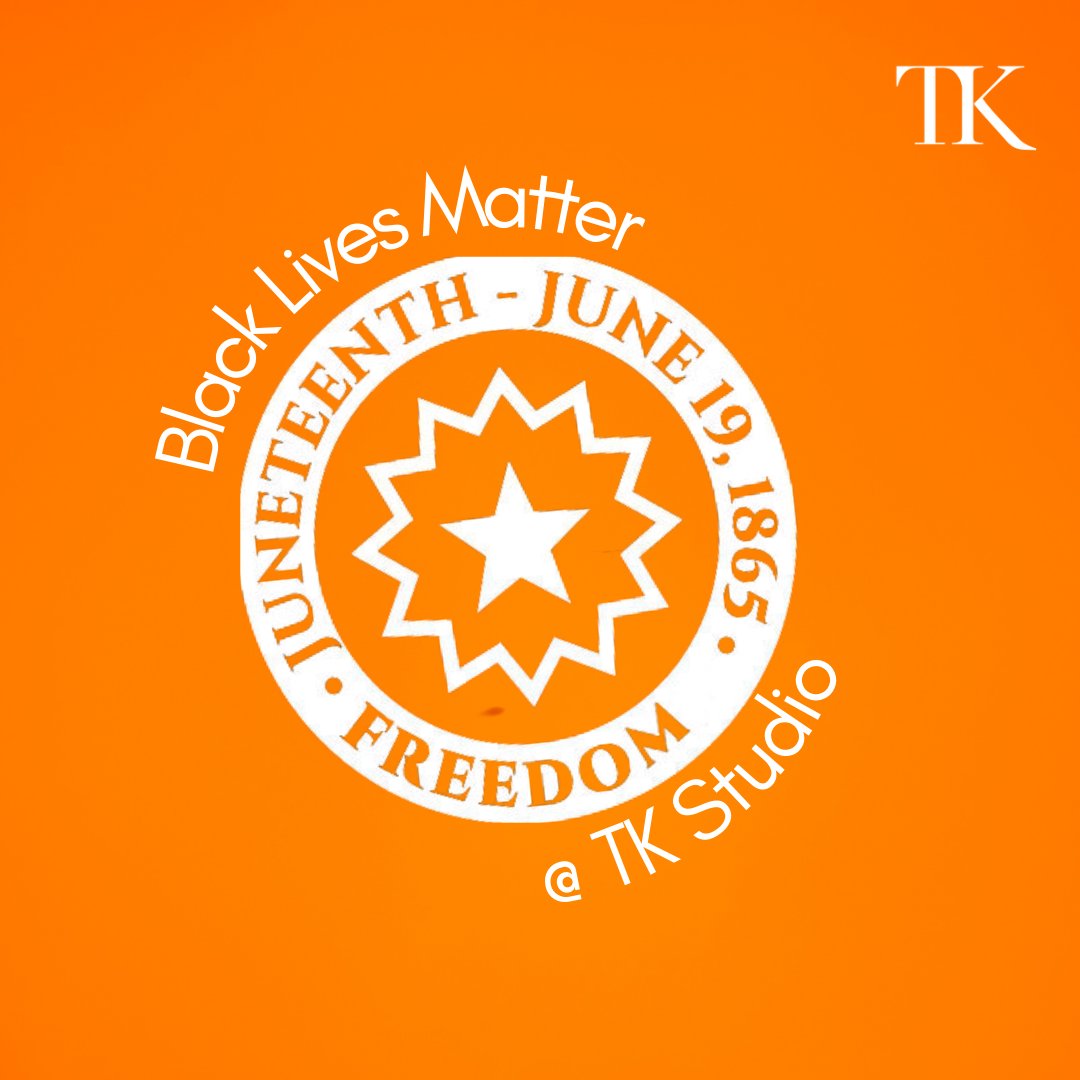 TK

Black Lives Matter

JUNETEENTH - JUNE 19, 1865 • FREEDOM •

@ TK Studio